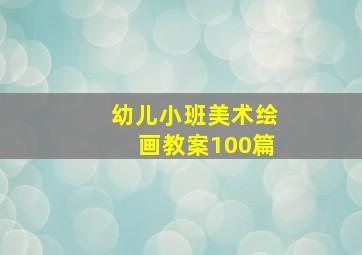 幼儿小班美术绘画教案100篇